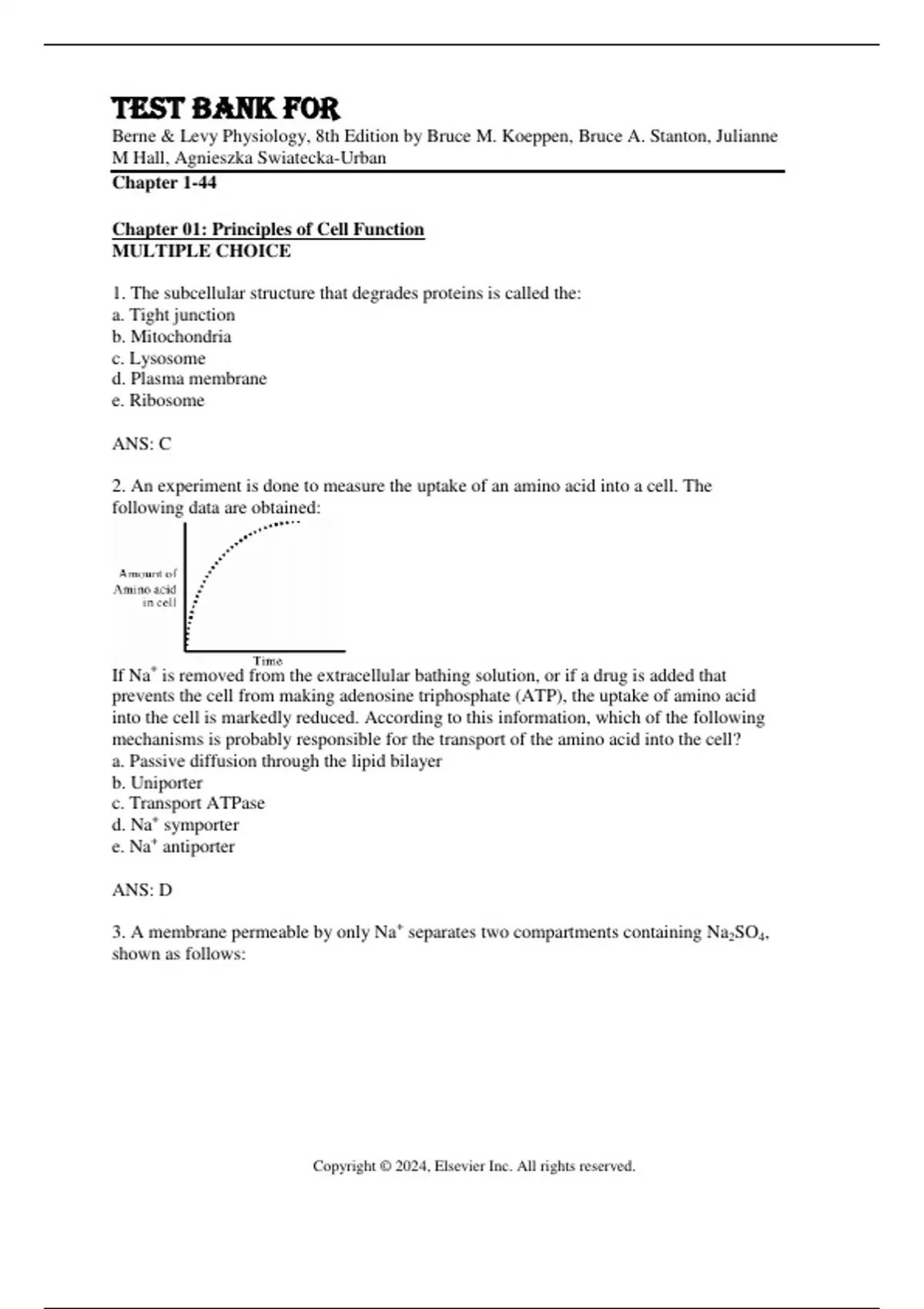 TEST BANK FOR
Berne & Levy Physiology, 8th Edition by Bruce M. Koeppen, Bruce A. Stanton, Julianne M Hall, Agnieszka Swiatecka-Urban

Chapter 1-44

Chapter 01: Principles of Cell Function
MULTIPLE CHOICE

1. The subcellular structure that degrades proteins is called the:
a. Tight junction
b. Mitochondria
c. Lysosome
d. Plasma membrane
e. Ribosome

ANS: C

2. An experiment is done to measure the uptake of an amino acid into a cell. The following data are obtained:

Amount of Amino acid in cell

Time

If $Na^+$ is removed from the extracellular bathing solution, or if a drug is added that prevents the cell from making adenosine triphosphate (ATP), the uptake of amino acid into the cell is markedly reduced. According to this information, which of the following mechanisms is probably responsible for the transport of the amino acid into the cell?
a. Passive diffusion through the lipid bilayer
b. Uniporter
c. Transport ATPase
d. $Na^+$ symporter
e. $Na^+$ antiporter

ANS: D

3. A membrane permeable by only $Na^+$ separates two compartments containing $Na_2SO_4$, shown as follows:

Copyright © 2024, Elsevier Inc. All rights reserved.